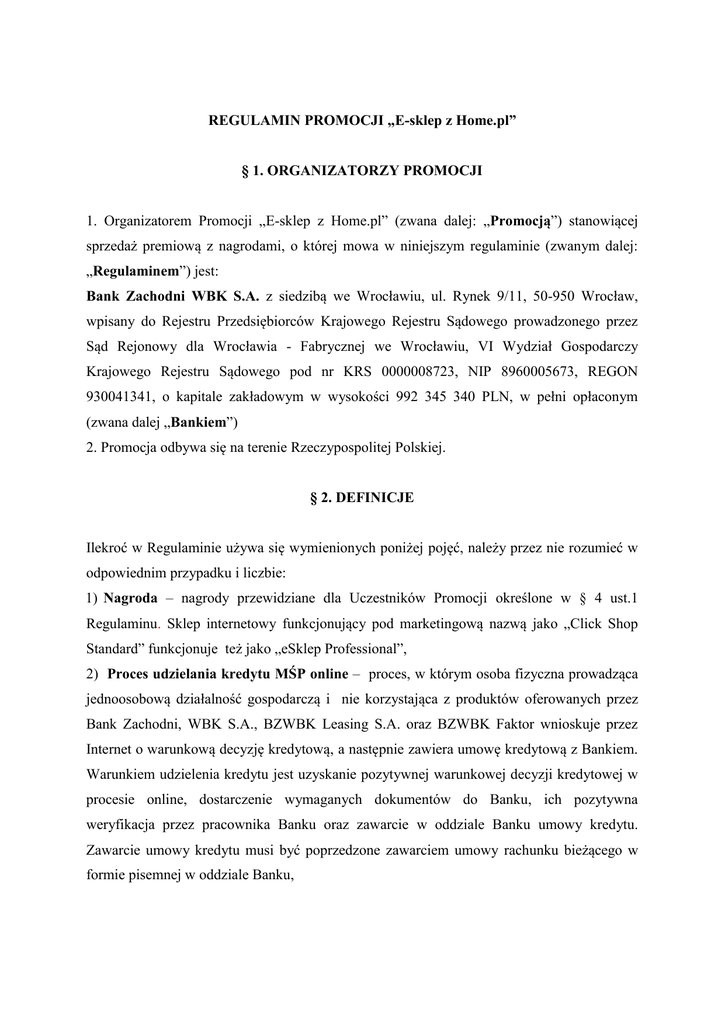 REGULAMIN PROMOCJI „E-sklep z Home.pl”

§ 1. ORGANIZATORZY PROMOCJI

1. Organizatorem Promocji „E-sklep z Home.pl” (zwana dalej: „Promocją”) stanowiącej sprzedaż premiową z nagrodami, o której mowa w niniejszym regulaminie (zwanym dalej: „Regulaminem”) jest:
Bank Zachodni WBK S.A. z siedzibą we Wrocławiu, ul. Rynek 9/11, 50-950 Wrocław, wpisany do Rejestru Przedsiębiorców Krajowego Rejestru Sądowego prowadzonego przez Sąd Rejonowy dla Wrocławia - Fabrycznej we Wrocławiu, VI Wydział Gospodarczy Krajowego Rejestru Sądowego pod nr KRS 0000008723, NIP 8960005673, REGON 930041341, o kapitale zakładowym w wysokości 992 345 340 PLN, w pełni opłaconym (zwana dalej „Bankiem”)
2. Promocja odbywa się na terenie Rzeczypospolitej Polskiej.

§ 2. DEFINICJE

Ilekroć w Regulaminie używa się wymienionych poniżej pojęć, należy przez nie rozumieć w odpowiednim przypadku i liczbie:
1) Nagroda – nagrody przewidziane dla Uczestników Promocji określone w § 4 ust.1 Regulaminu. Sklep internetowy funkcjonujący pod marketingową nazwą jako „Click Shop Standard” funkcjonuje też jako „eSklep Professional”,
2) Proces udzielania kredytu MŚP online – proces, w którym osoba fizyczna prowadząca jednoosobową działalność gospodarczą i nie korzystająca z produktów oferowanych przez Bank Zachodni, WBK S.A., BZWBK Leasing S.A. oraz BZWBK Faktor wnioskuje przez Internet o warunkową decyzję kredytową, a następnie zawiera umowę kredytową z Bankiem. Warunkiem udzielenia kredytu jest uzyskanie pozytywnej warunkowej decyzji kredytowej w procesie online, dostarczenie wymaganych dokumentów do Banku, ich pozytywna weryfikacja przez pracownika Banku oraz zawarcie w oddziale Banku umowy kredytu. Zawarcie umowy kredytu musi być poprzedzone zawarciem umowy rachunku bieżącego w formie pisemnej w oddziale Banku,